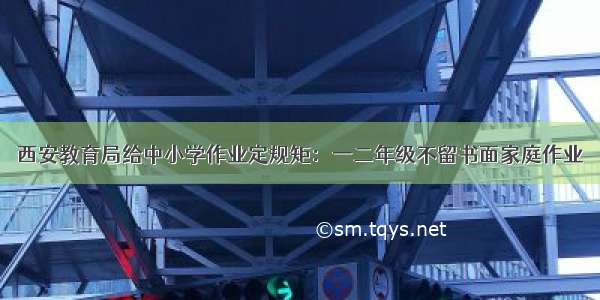 西安教育局给中小学作业定规矩：一二年级不留书面家庭作业

©sm.tqys.net